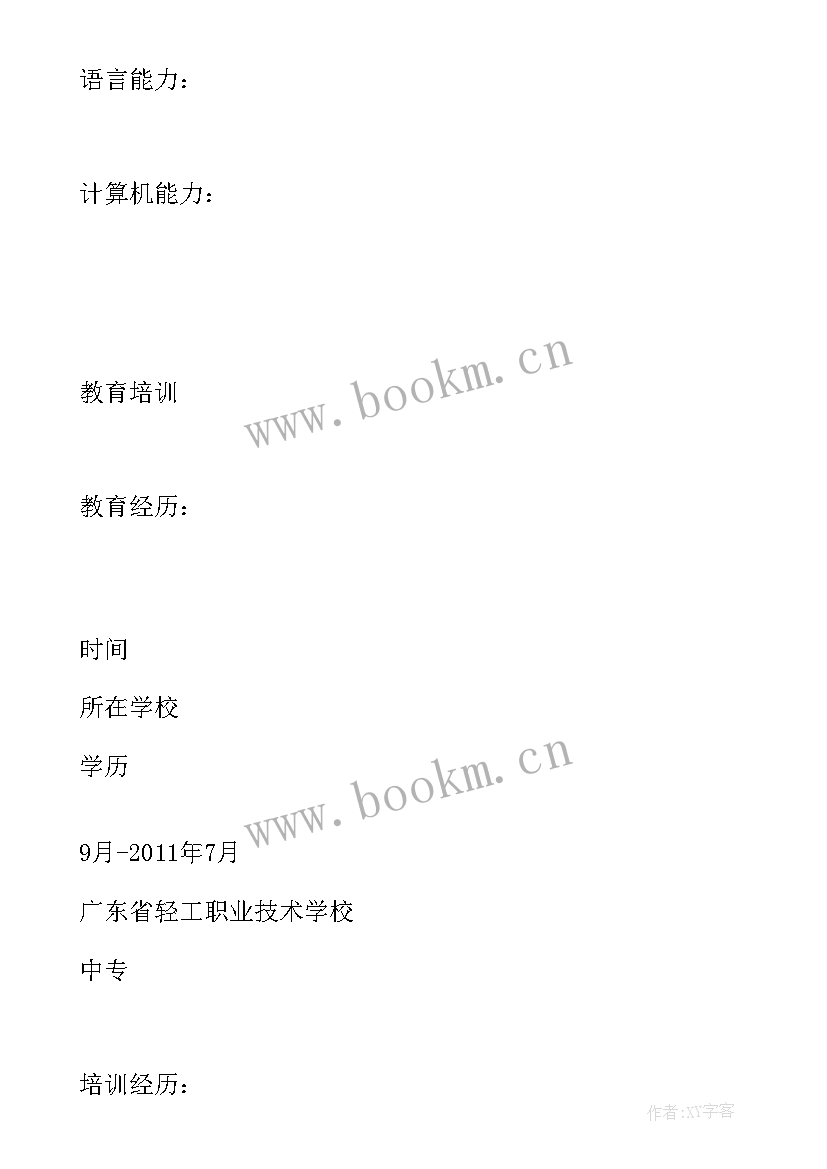 语言能力：

计算机能力：

教育培训

www.bookm.cn

教育经历：

时间

所在学校

学历

www.bookm.cn

9月-2011年7月

广东省轻工职业技术学校

中专

培训经历：

作者:XY字客